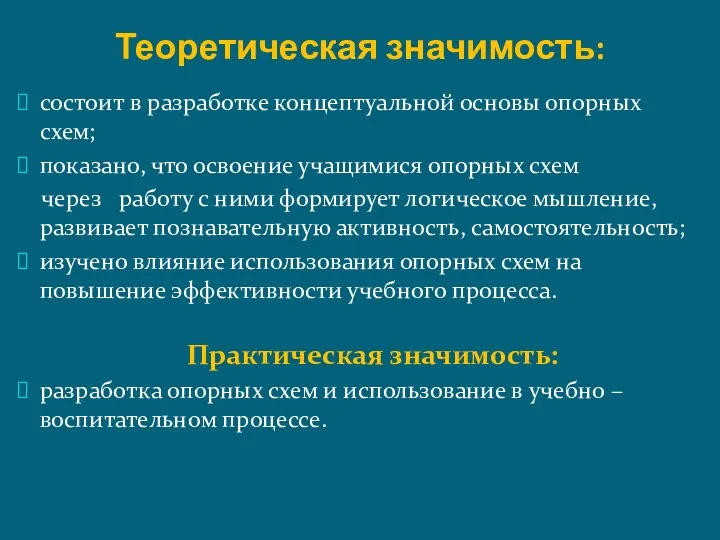 Теоретическая значимость:

состоит в разработке концептуальной основы опорных схем;

показано, что освоение учащимися опорных схем через работу с ними формирует логическое мышление, развивает познавательную активность, самостоятельность;

изучено влияние использования опорных схем на повышение эффективности учебного процесса.

Практическая значимость:

разработка опорных схем и использование в учебно – воспитательном процессе.